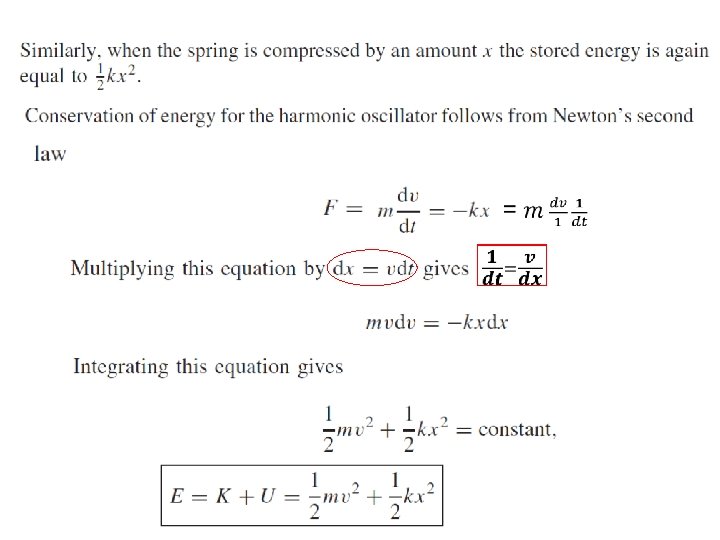 Similarly, when the spring is compressed by an amount $x$ the stored energy is again equal to $\frac{1}{2}kx^2$.

Conservation of energy for the harmonic oscillator follows from Newton's second law

$F = m\frac{dv}{dt} = -kx = m\frac{dv}{1}\frac{1}{dt}$

Multiplying this equation by $dx = vdt$ gives $\frac{1}{dt}=\frac{v}{dx}$

$mvdv = -kxdx$

Integrating this equation gives

$\frac{1}{2}mv^2 + \frac{1}{2}kx^2 = \text{constant},$

$E = K + U = \frac{1}{2}mv^2 + \frac{1}{2}kx^2$